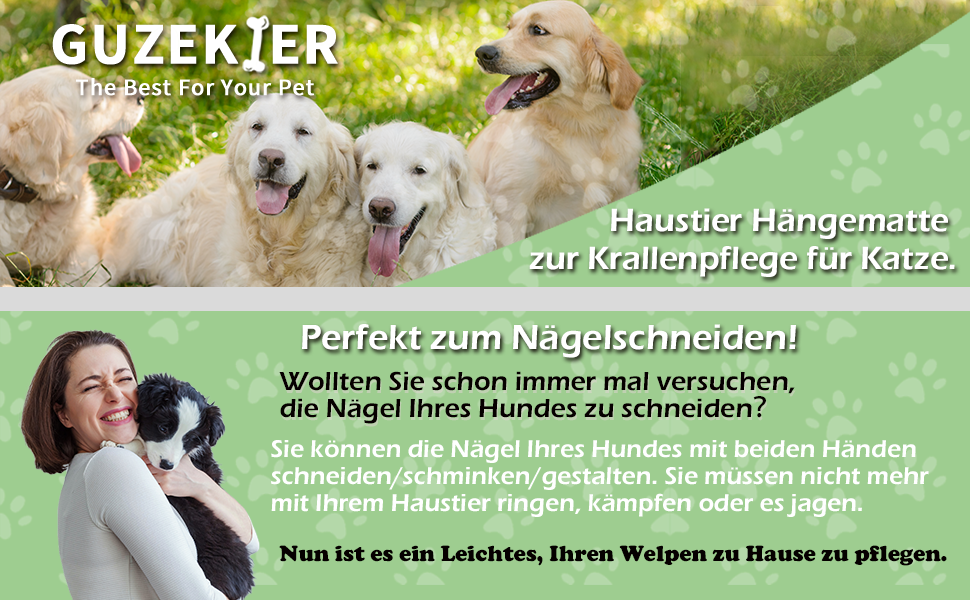 GUZEKIER
The Best For Your Pet

Haustier Hängematte zur Krallenpflege für Katze.

Perfekt zum Nägelschneiden!

Wollten Sie schon immer mal versuchen, die Nägel Ihres Hundes zu schneiden?

Sie können die Nägel Ihres Hundes mit beiden Händen schneiden/schminken/gestalten. Sie müssen nicht mehr mit Ihrem Haustier ringen, kämpfen oder es jagen.

Nun ist es ein Leichtes, Ihren Welpen zu Hause zu pflegen.